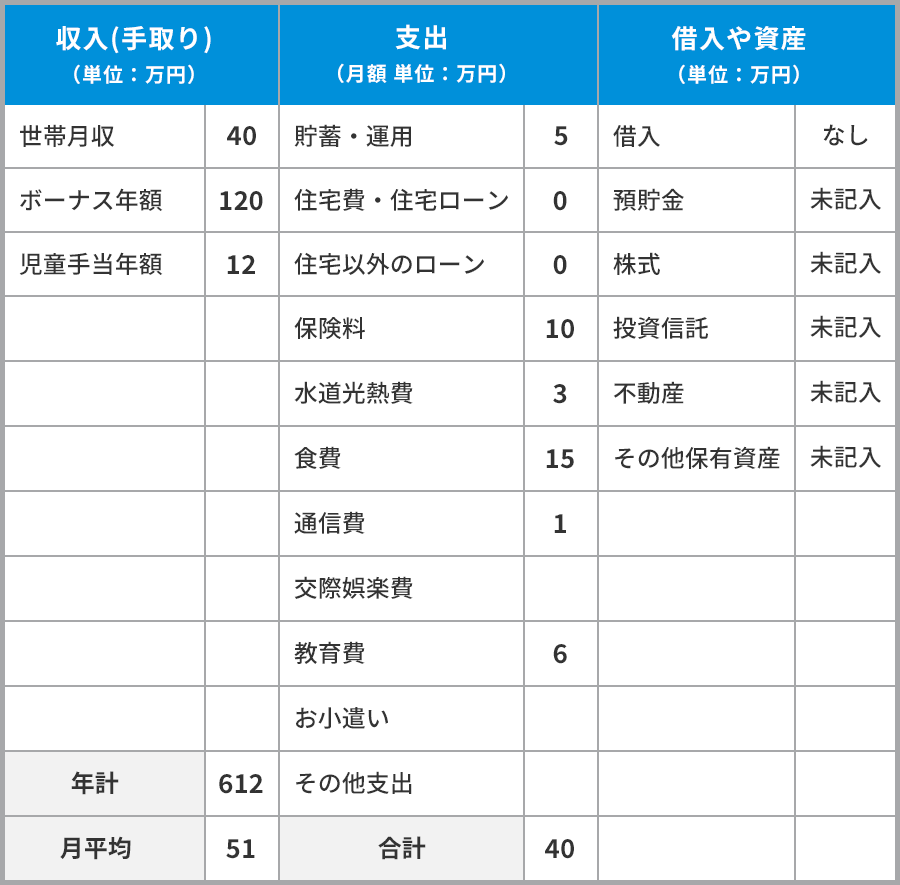 | 収入(手取り)（単位：万円） | | 支出（月額 単位：万円） | | 借入や資産（単位：万円） | |
|---|---|---|---|---|---|
| 世帯月収 | 40 | 貯蓄・運用 | 5 | 借入 | なし |
| ボーナス年額 | 120 | 住宅費・住宅ローン | 0 | 預貯金 | 未記入 |
| 児童手当年額 | 12 | 住宅以外のローン | 0 | 株式 | 未記入 |
| | | 保険料 | 10 | 投資信託 | 未記入 |
| | | 水道光熱費 | 3 | 不動産 | 未記入 |
| | | 食費 | 15 | その他保有資産 | 未記入 |
| | | 通信費 | 1 | | |
| | | 交際娯楽費 | | | |
| | | 教育費 | 6 | | |
| | | お小遣い | | | |
| 年計 | 612 | その他支出 | | | |
| 月平均 | 51 | 合計 | 40 | | |